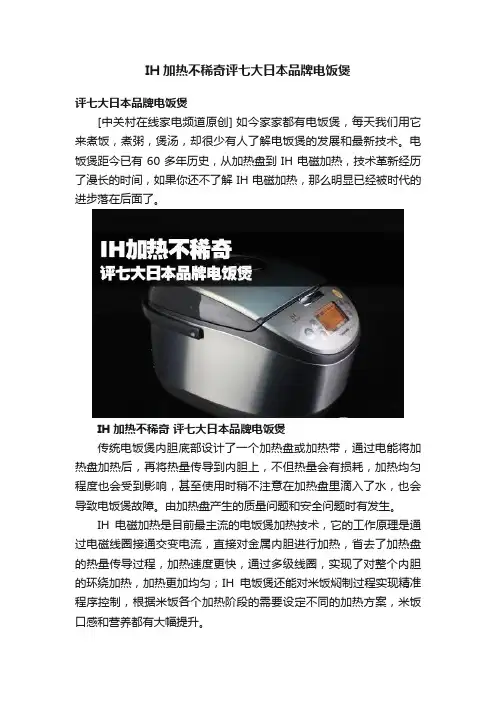 IH 加热不稀奇评七大日本品牌电饭煲

评七大日本品牌电饭煲

[中关村在线家电频道原创] 如今家家都有电饭煲，每天我们用它来煮饭，煮粥，煲汤，却很少有人了解电饭煲的发展和最新技术。电饭煲距今已有 60 多年历史，从加热盘到 IH 电磁加热，技术革新经历了漫长的时间，如果你还不了解 IH 电磁加热，那么明显已经被时代的进步落在后面了。

IH加热不稀奇
评七大日本品牌电饭煲

IH 加热不稀奇 评七大日本品牌电饭煲

传统电饭煲内胆底部设计了一个加热盘或加热带，通过电能将加热盘加热后，再将热量传导到内胆上，不但热量会有损耗，加热均匀程度也会受到影响，甚至使用时稍不注意在加热盘里滴入了水，也会导致电饭煲故障。由加热盘产生的质量问题和安全问题时有发生。

IH 电磁加热是目前最主流的电饭煲加热技术，它的工作原理是通过电磁线圈接通交变电流，直接对金属内胆进行加热，省去了加热盘的热量传导过程，加热速度更快，通过多级线圈，实现了对整个内胆的环绕加热，加热更加均匀；IH 电饭煲还能对米饭焖制过程实现精准程序控制，根据米饭各个加热阶段的需要设定不同的加热方案，米饭口感和营养都有大幅提升。